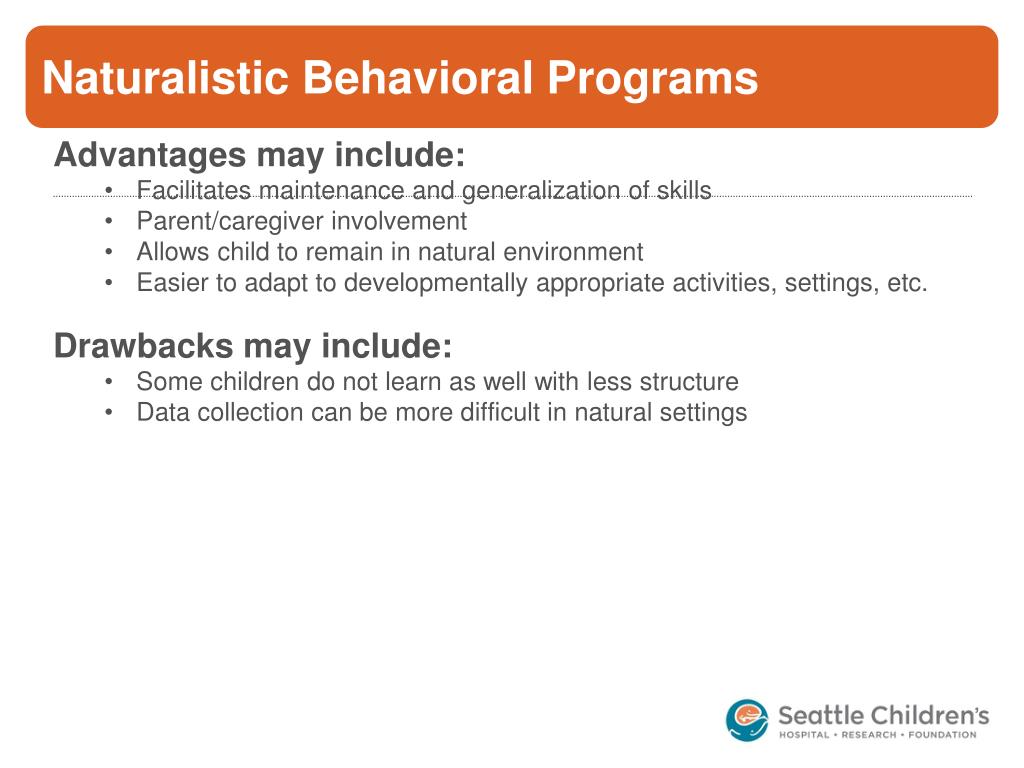 Naturalistic Behavioral Programs

Advantages may include:
• Facilitates maintenance and generalization of skills
• Parent/caregiver involvement
• Allows child to remain in natural environment
• Easier to adapt to developmentally appropriate activities, settings, etc.

Drawbacks may include:
• Some children do not learn as well with less structure
• Data collection can be more difficult in natural settings

Seattle Children's
HOSPITAL • RESEARCH • FOUNDATION